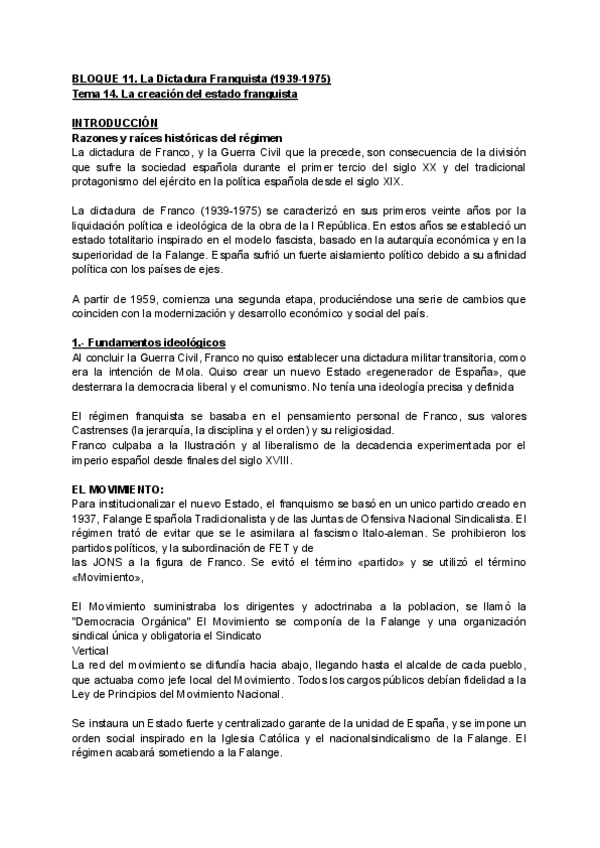 BLOQUE 11. La Dictadura Franquista (1939-1975)
Tema 14. La creación del estado franquista

INTRODUCCIÓN
Razones y raíces históricas del régimen
La dictadura de Franco, y la Guerra Civil que la precede, son consecuencia de la división que sufre la sociedad española durante el primer tercio del siglo XX y del tradicional protagonismo del ejército en la política española desde el siglo XIX.

La dictadura de Franco (1939-1975) se caracterizó en sus primeros veinte años por la liquidación política e ideológica de la obra de la I República. En estos años se estableció un estado totalitario inspirado en el modelo fascista, basado en la autarquía económica y en la superioridad de la Falange. España sufrió un fuerte aislamiento político debido a su afinidad política con los países de ejes.

A partir de 1959, comienza una segunda etapa, produciéndose una serie de cambios que coinciden con la modernización y desarrollo económico y social del país.

1.- Fundamentos ideológicos
Al concluir la Guerra Civil, Franco no quiso establecer una dictadura militar transitoria, como era la intención de Mola. Quiso crear un nuevo Estado «regenerador de España», que desterrara la democracia liberal y el comunismo. No tenía una ideología precisa y definida

El régimen franquista se basaba en el pensamiento personal de Franco, sus valores Castrenses (la jerarquía, la disciplina y el orden) y su religiosidad.
Franco culpaba a la Ilustración y al liberalismo de la decadencia experimentada por el imperio español desde finales del siglo XVIII.

EL MOVIMIENTO:
Para institucionalizar el nuevo Estado, el franquismo se basó en un unico partido creado en 1937, Falange Española Tradicionalista y de las Juntas de Ofensiva Nacional Sindicalista. El régimen trató de evitar que se le asimilara al fascismo Italo-aleman. Se prohibieron los partidos políticos, y la subordinación de FET y de las JONS a la figura de Franco. Se evitó el término «partido» y se utilizó el término «Movimiento»,

El Movimiento suministraba los dirigentes y adoctrinaba a la poblacion, se llamó la "Democracia Orgánica" El Movimiento se componía de la Falange y una organización sindical única y obligatoria el Sindicato
Vertical
La red del movimiento se difundía hacia abajo, llegando hasta el alcalde de cada pueblo, que actuaba como jefe local del Movimiento. Todos los cargos públicos debían fidelidad a la Ley de Principios del Movimiento Nacional.

Se instaura un Estado fuerte y centralizado garante de la unidad de España, y se impone un orden social inspirado en la Iglesia Católica y el nacionalsindicalismo de la Falange. El régimen acabará sometiendo a la Falange.